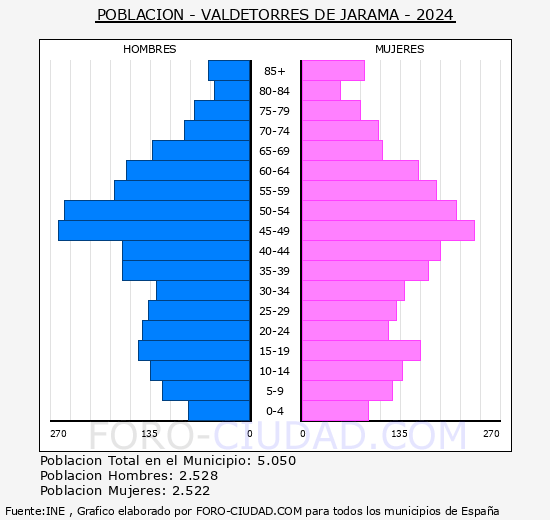 POBLACION - VALDETORRES DE JARAMA - 2024

HOMBRES

MUJERES

85+
80-84
75-79
70-74
65-69
60-64
55-59
50-54
45-49
40-44
35-39
30-34
25-29
20-24
15-19
10-14
5-9
0-4

270 135 0 0 135 270

FORO-CIUDAD.COM

Poblacion Total en el Municipio: 5.050
Poblacion Hombres: 2.528
Poblacion Mujeres: 2.522

Fuente:INE , Grafico elaborado por FORO-CIUDAD.COM para todos los municipios de España